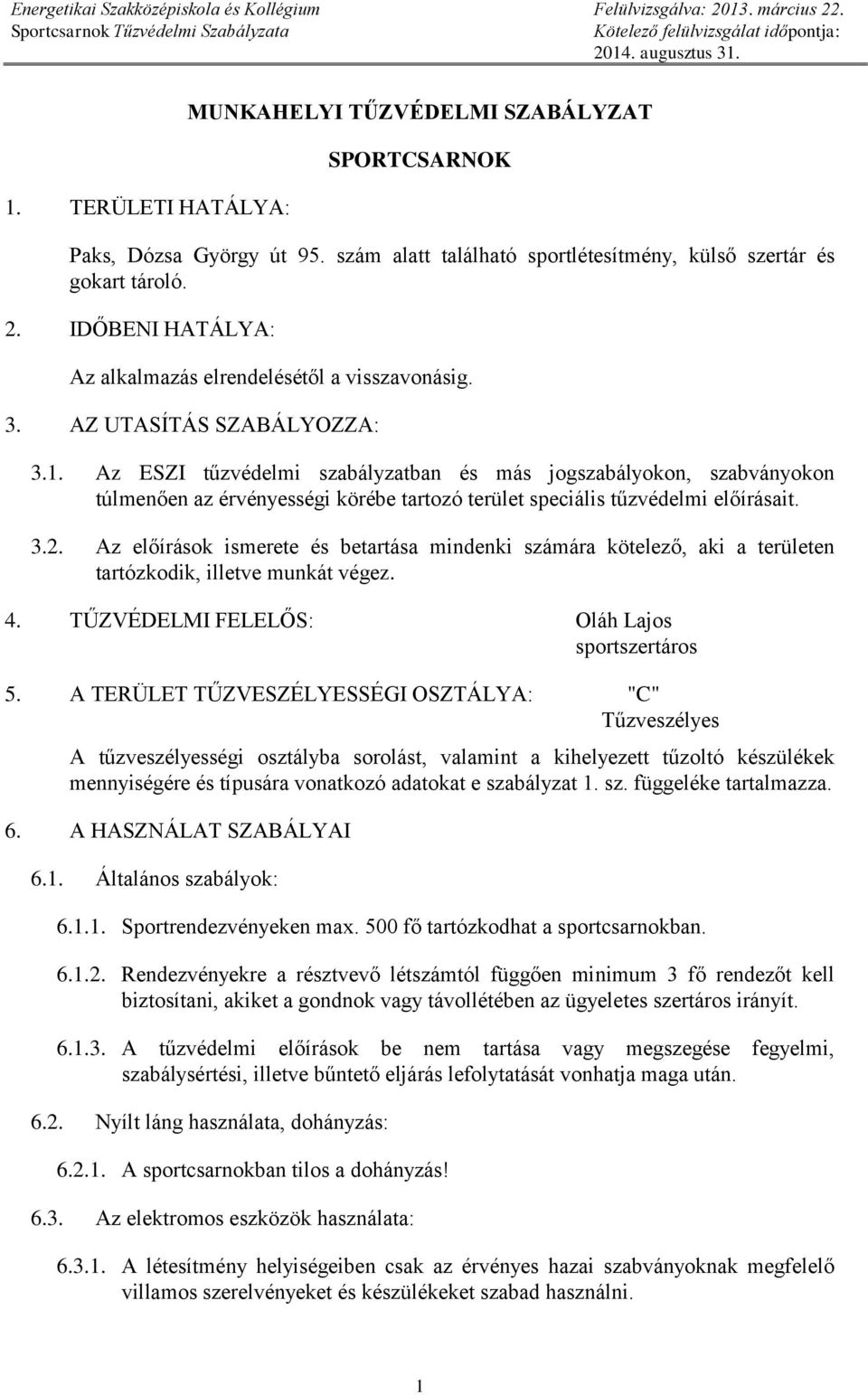 Energetikai Szakközépiskola és Kollégium
Sportcsarnok Tűzvédelmi Szabályzata

Felülvizsgálva: 2013. március 22.
Kötelező felülvizsgálat időpontja: 2014. augusztus 31.

MUNKAHELYI TŰZVÉDELMI SZABÁLYZAT

SPORTCSARNOK

1. TERÜLETI HATÁLYA:

Paks, Dózsa György út 95. szám alatt található sportlétesítmény, külső szertár és gokart tároló.

2. IDŐBENI HATÁLYA:

Az alkalmazás elrendelésétől a visszavonásig.

3. AZ UTASÍTÁS SZABÁLYOZZA:

3.1. Az ESZI tűzvédelmi szabályzatban és más jogszabályokon, szabványokon túlmenően az érvényességi körébe tartozó terület speciális tűzvédelmi előírásait.

3.2. Az előírások ismerete és betartása mindenki számára kötelező, aki a területen tartózkodik, illetve munkát végez.

4. TŰZVÉDELMI FELELŐS: Oláh Lajos sportszertáros

5. A TERÜLET TŰZVESZÉLYESSÉGI OSZTÁLYA: "C" Tűzveszélyes

A tűzveszélyességi osztályba sorolást, valamint a kihelyezett tűzoltó készülékek mennyiségére és típusára vonatkozó adatokat e szabályzat 1. sz. függeléke tartalmazza.

6. A HASZNÁLAT SZABÁLYAI

6.1. Általános szabályok:

6.1.1. Sportrendezvényeken max. 500 fő tartózkodhat a sportcsarnokban.

6.1.2. Rendezvényekre a résztvevő létszámtól függően minimum 3 fő rendezőt kell biztosítani, akiket a gondnok vagy távollétében az ügyeletes szertáros irányít.

6.1.3. A tűzvédelmi előírások be nem tartása vagy megszegése fegyelmi, szabálysértési, illetve bűntető eljárás lefolytatását vonhatja maga után.

6.2. Nyílt láng használata, dohányzás:

6.2.1. A sportcsarnokban tilos a dohányzás!

6.3. Az elektromos eszközök használata:

6.3.1. A létesítmény helyiségeiben csak az érvényes hazai szabványoknak megfelelő villamos szerelvényeket és készülékeket szabad használni.

1